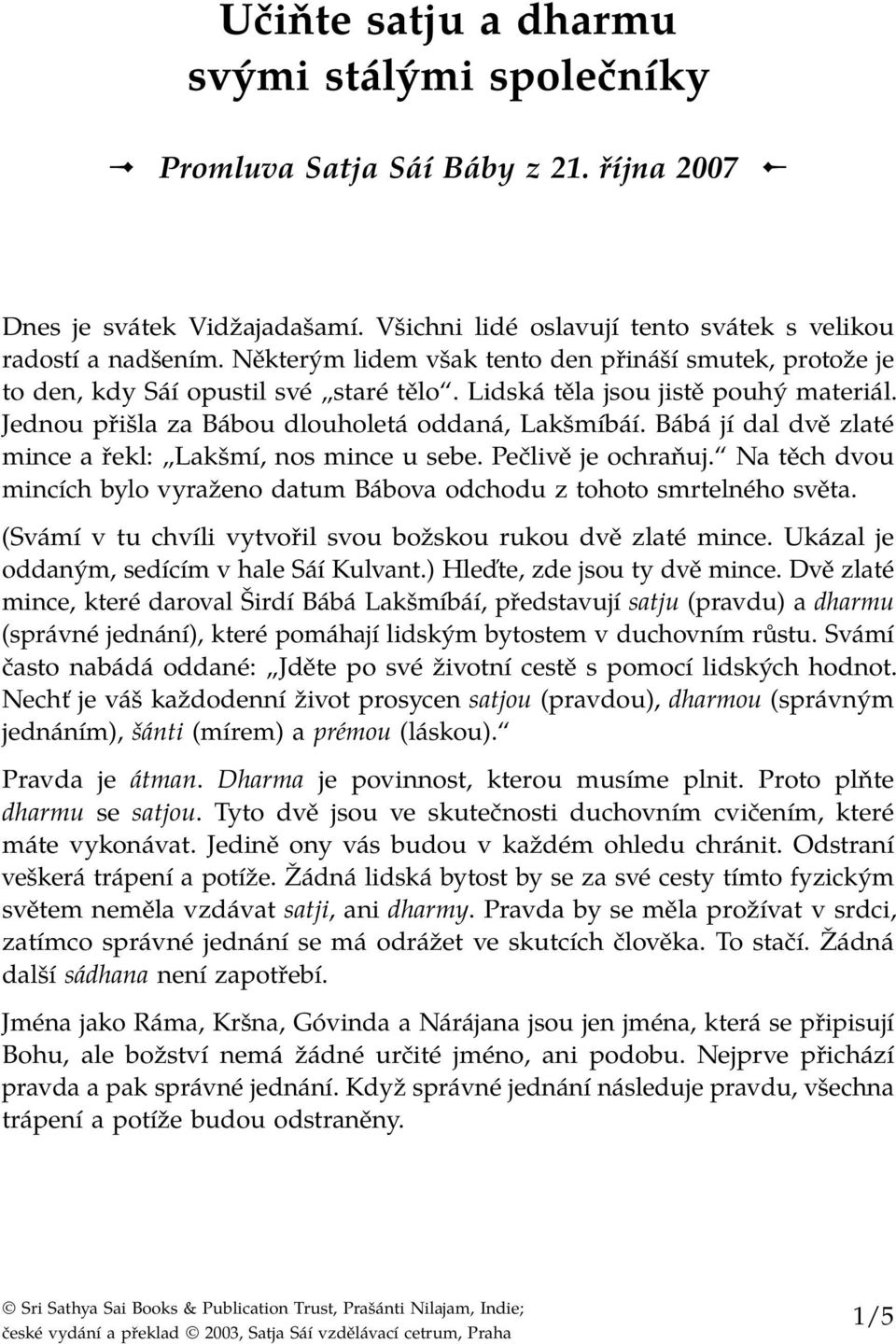 Učiňte satju a dharmu svými stálými společníky

Promluva Satja Sáí Báby z 21. října 2007

Dnes je svátek Vidžajadašamí. Všichni lidé oslavují tento svátek s velikou radostí a nadšením. Některým lidem však tento den přináší smutek, protože je to den, kdy Sáí opustil své „staré tělo“. Lidská těla jsou jistě pouhý materiál. Jednou přišla za Bábou dlouholetá oddaná, Lakšmíbáí. Bábá jí dal dvě zlaté mince a řekl: „Lakšmí, nos mince u sebe. Pečlivě je ochraňuj.“ Na těch dvou mincích bylo vyraženo datum Bábova odchodu z tohoto smrtelného světa.

(Svámí v tu chvíli vytvořil svou božskou rukou dvě zlaté mince. Ukázal je oddaným, sedícím v hale Sáí Kulvant.) Hleďte, zde jsou ty dvě mince. Dvě zlaté mince, které daroval Širdí Bábá Lakšmíbáí, představují satju (pravdu) a dharmu (správné jednání), které pomáhají lidským bytostem v duchovním růstu. Svámí často nabádá oddané: „Jděte po své životní cestě s pomocí lidských hodnot. Nechť je váš každodenní život prosycen satjou (pravdou), dharmou (správným jednáním), šánti (mírem) a prémou (láskou).“

Pravda je átman. Dharma je povinnost, kterou musíme plnit. Proto plňte dharmu se satjou. Tyto dvě jsou ve skutečnosti duchovním cvičením, které máte vykonávat. Jedině ony vás budou v každém ohledu chránit. Odstraní veškerá trápení a potíže. Žádná lidská bytost by se za své cesty tímto fyzickým světem neměla vzdávat satji, ani dharmy. Pravda by se měla prožívat v srdci, zatímco správné jednání se má odrážet ve skutcích člověka. To stačí. Žádná další sádhana není zapotřebí.

Jména jako Ráma, Kršna, Góvinda a Nárájana jsou jen jména, která se připisují Bohu, ale božství nemá žádné určité jméno, ani podobu. Nejprve přichází pravda a pak správné jednání. Když správné jednání následuje pravdu, všechna trápení a potíže budou odstraněny.

© Sri Sathya Sai Books & Publication Trust, Prašánti Nilajam, Indie; české vydání a překlad © 2003, Satja Sáí vzdělávací cetrum, Praha

1/5